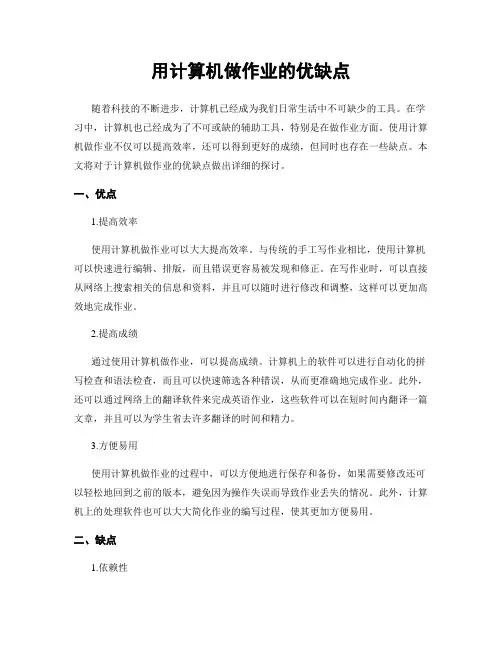 用计算机做作业的优缺点

随着科技的不断进步，计算机已经成为我们日常生活中不可缺少的工具。在学习中，计算机也已经成为了不可或缺的辅助工具，特别是在做作业方面，使用计算机做作业不仅可以提高效率，还可以得到更好的成绩，但同时也存在一些缺点。本文将对于计算机做作业的优缺点做出详细的探讨。

一、优点

1.提高效率

使用计算机做作业可以大大提高效率。与传统的手工写作业相比，使用计算机可以快速进行编辑、排版，而且错误更容易被发现和修正。在写作业时，可以直接从网络上搜索相关的信息和资料，并且可以随时进行修改和调整，这样可以更加高效地完成作业。

2.提高成绩

通过使用计算机做作业，可以提高成绩。计算机上的软件可以进行自动化的拼写检查和语法检查，而且可以快速筛选各种错误，从而更准确地完成作业。此外，还可以通过网络上的翻译软件来完成英语作业，这些软件可以在短时间内翻译一篇文章，并且可以为学生省去许多翻译的时间和精力。

3.方便易用

使用计算机做作业的过程中，可以方便地进行保存和备份，如果需要修改还可以轻松地回到之前的版本，避免因为操作失误而导致作业丢失的情况。此外，计算机上的处理软件也可以大大简化作业的编写过程，使其更加方便易用。

二、缺点

1.依赖性